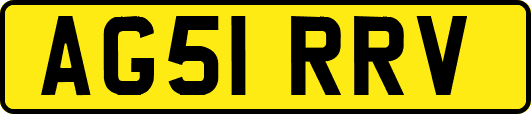 AG51 RRV